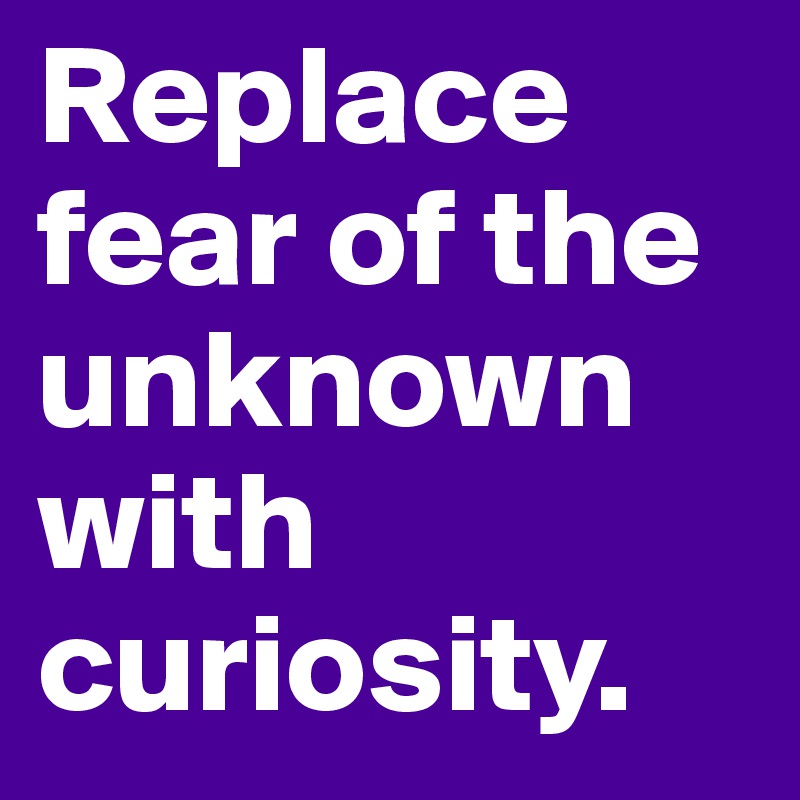 Replace fear of the unknown with curiosity.